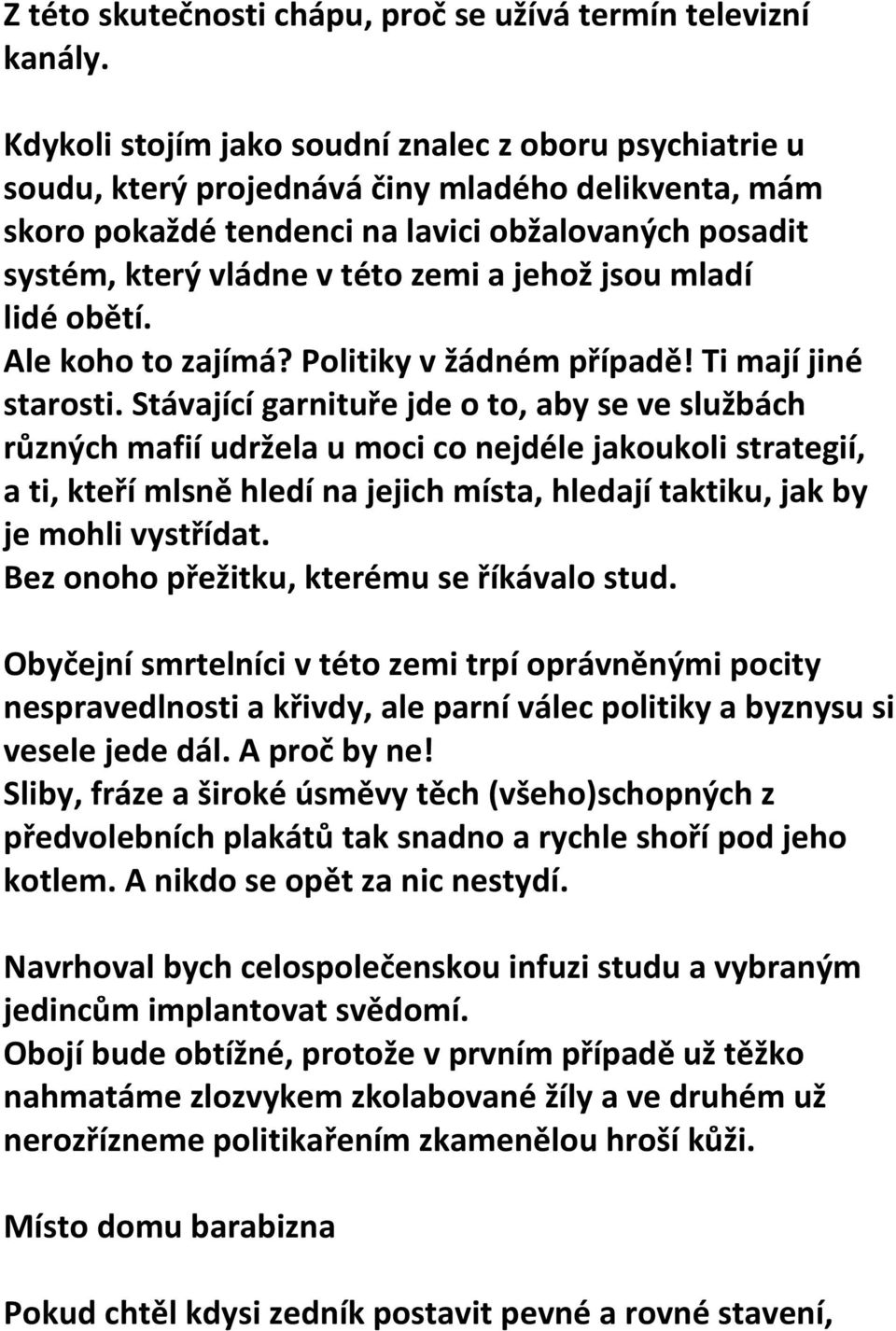 Z této skutečnosti chápu, proč se užívá termín televizní kanály.

Kdykoli stojím jako soudní znalec z oboru psychiatrie u soudu, který projednává činy mladého delikventa, mám skoro pokaždé tendenci na lavici obžalovaných posadit systém, který vládne v této zemi a jehož jsou mladí lidé obětí.
Ale koho to zajímá? Politiky v žádném případě! Ti mají jiné starosti. Stávající garnituře jde o to, aby se ve službách různých mafií udržela u moci co nejdéle jakoukoli strategií, a ti, kteří mlsně hledí na jejich místa, hledají taktiku, jak by je mohli vystřídat.
Bez onoho přežitku, kterému se říkávalo stud.

Obyčejní smrtelníci v této zemi trpí oprávněnými pocity nespravedlnosti a křivdy, ale parní válec politiky a byznysu si vesele jede dál. A proč by ne!
Sliby, fráze a široké úsměvy těch (všeho)schopných z předvolebních plakátů tak snadno a rychle shoří pod jeho kotlem. A nikdo se opět za nic nestydí.

Navrhoval bych celospolečenskou infuzi studu a vybraným jedincům implantovat svědomí.
Obojí bude obtížné, protože v prvním případě už těžko nahmatáme zlozvykem zkolabované žíly a ve druhém už nerozřízneme politikařením zkamenělou hroší kůži.

Místo domu barabizna

Pokud chtěl kdysi zedník postavit pevné a rovné stavení,